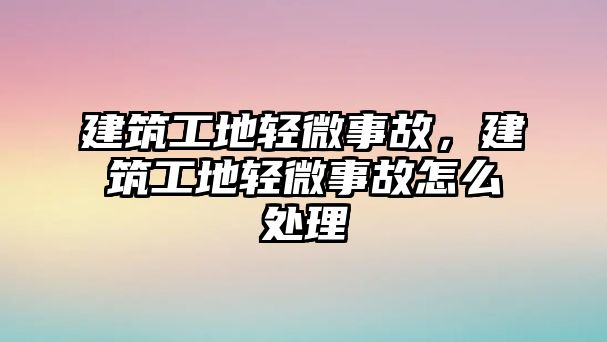 建筑工地轻微事故，建筑工地轻微事故怎么处理